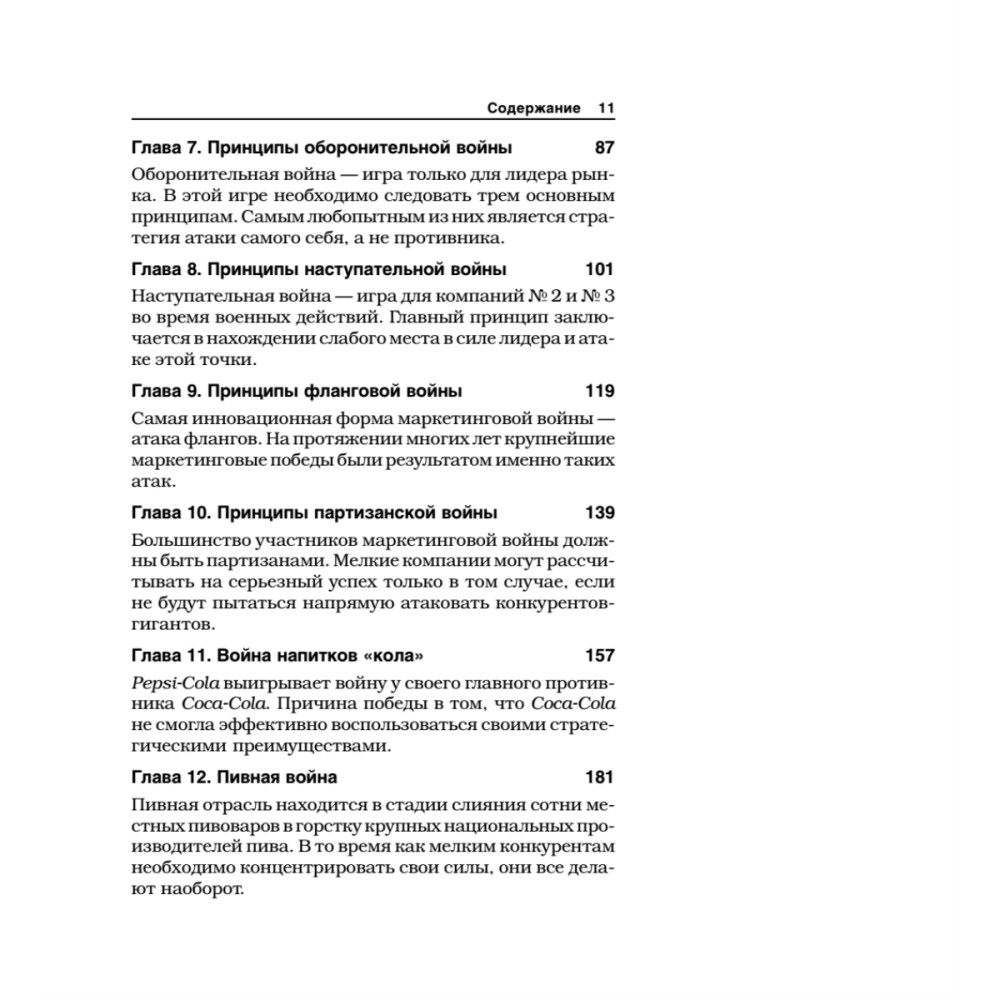 Содержание 11

Глава 7. Принципы оборонительной войны 87

Оборонительная война — игра только для лидера рынка. В этой игре необходимо следовать трем основным принципам. Самым любопытным из них является стратегия атаки самого себя, а не противника.

Глава 8. Принципы наступательной войны 101

Наступательная война — игра для компаний № 2 и № 3 во время военных действий. Главный принцип заключается в нахождении слабого места в силе лидера и атаке этой точки.

Глава 9. Принципы фланговой войны 119

Самая инновационная форма маркетинговой войны — атака флангов. На протяжении многих лет крупнейшие маркетинговые победы были результатом именно таких атак.

Глава 10. Принципы партизанской войны 139

Большинство участников маркетинговой войны должны быть партизанами. Мелкие компании могут рассчитывать на серьезный успех только в том случае, если не будут пытаться напрямую атаковать конкурентов-гигантов.

Глава 11. Война напитков «кола» 157

Pepsi-Cola выигрывает войну у своего главного противника Coca-Cola. Причина победы в том, что Coca-Cola не смогла эффективно воспользоваться своими стратегическими преимуществами.

Глава 12. Пивная война 181

Пивная отрасль находится в стадии слияния сотни местных пивоваров в горстку крупных национальных производителей пива. В то время как мелким конкурентам необходимо концентрировать свои силы, они все делают наоборот.